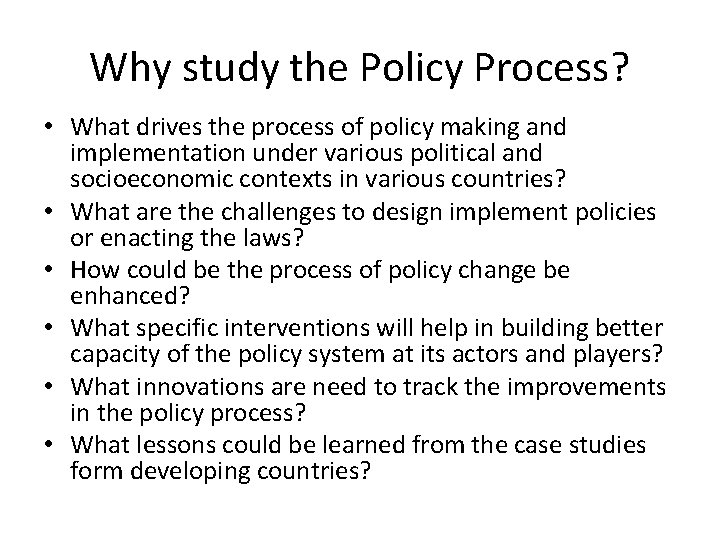 Why study the Policy Process?

• What drives the process of policy making and implementation under various political and socioeconomic contexts in various countries?
• What are the challenges to design implement policies or enacting the laws?
• How could be the process of policy change be enhanced?
• What specific interventions will help in building better capacity of the policy system at its actors and players?
• What innovations are need to track the improvements in the policy process?
• What lessons could be learned from the case studies form developing countries?